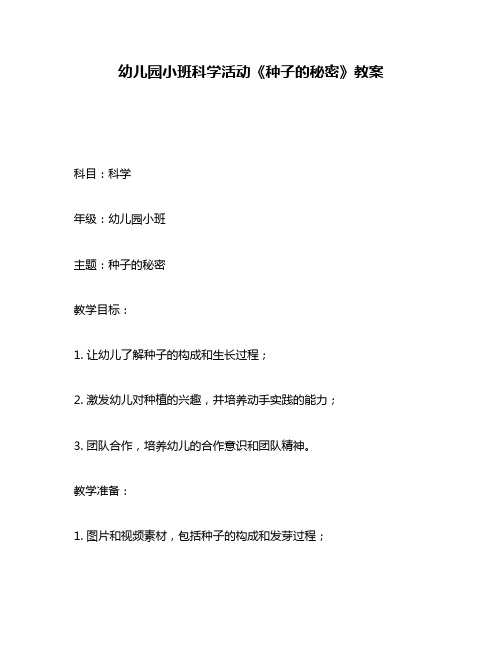 幼儿园小班科学活动《种子的秘密》教案

科目：科学

年级：幼儿园小班

主题：种子的秘密

教学目标：

1. 让幼儿了解种子的构成和生长过程；

2. 激发幼儿对种植的兴趣，并培养动手实践的能力；

3. 团队合作，培养幼儿的合作意识和团队精神。

教学准备：

1. 图片和视频素材，包括种子的构成和发芽过程；